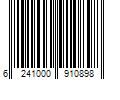 6 241000 910898